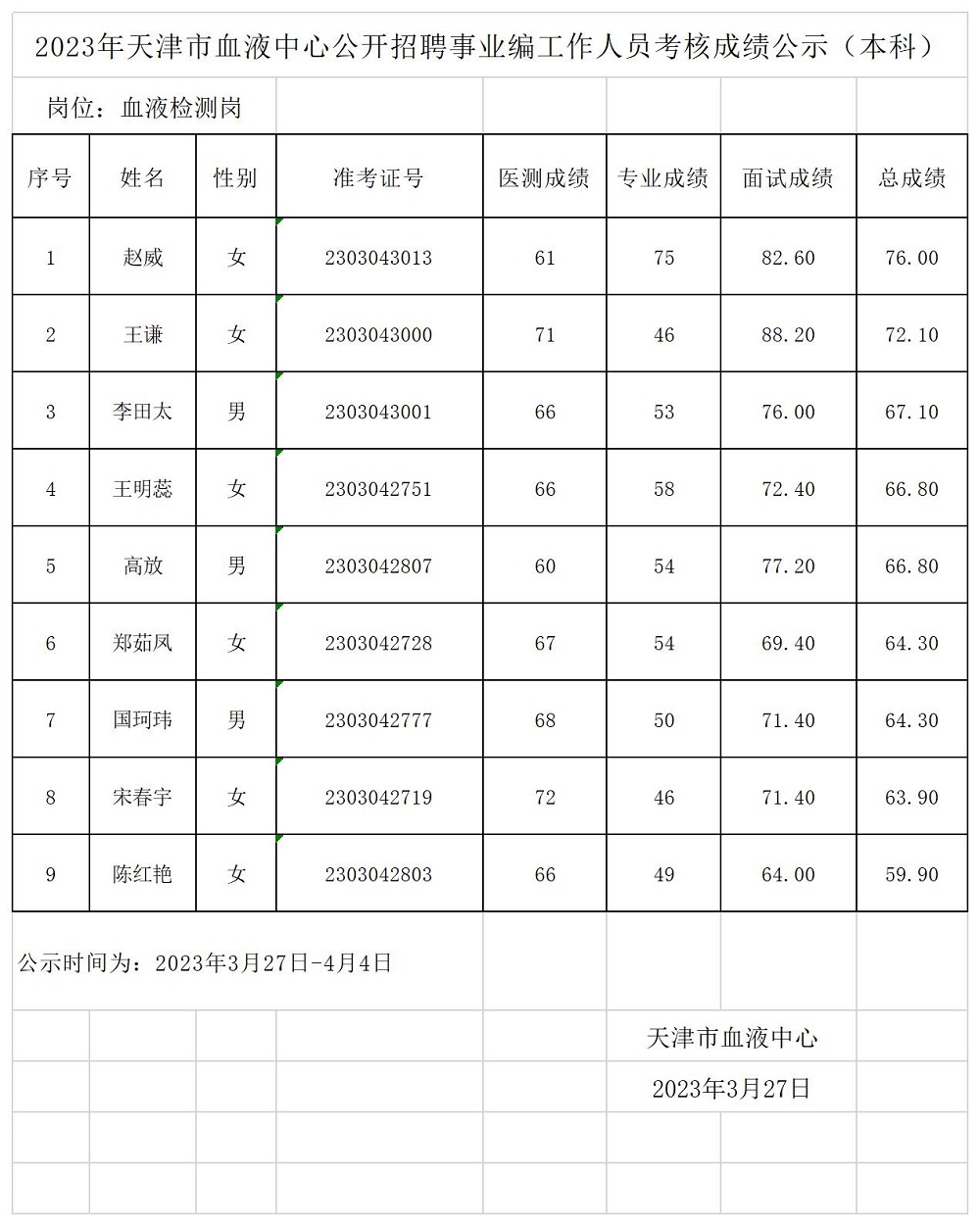 2023年天津市血液中心公开招聘事业编工作人员考核成绩公示（本科）

岗位：血液检测岗

| 序号 | 姓名 | 性别 | 准考证号 | 医测成绩 | 专业成绩 | 面试成绩 | 总成绩 |
|---|---|---|---|---|---|---|---|
| 1 | 赵威 | 女 | 2303043013 | 61 | 75 | 82.60 | 76.00 |
| 2 | 王谦 | 女 | 2303043000 | 71 | 46 | 88.20 | 72.10 |
| 3 | 李田太 | 男 | 2303043001 | 66 | 53 | 76.00 | 67.10 |
| 4 | 王明蕊 | 女 | 2303042751 | 66 | 58 | 72.40 | 66.80 |
| 5 | 高放 | 男 | 2303042807 | 60 | 54 | 77.20 | 66.80 |
| 6 | 郑茹凤 | 女 | 2303042728 | 67 | 54 | 69.40 | 64.30 |
| 7 | 国珂玮 | 男 | 2303042777 | 68 | 50 | 71.40 | 64.30 |
| 8 | 宋春宇 | 女 | 2303042719 | 72 | 46 | 71.40 | 63.90 |
| 9 | 陈红艳 | 女 | 2303042803 | 66 | 49 | 64.00 | 59.90 |

公示时间为：2023年3月27日-4月4日

天津市血液中心

2023年3月27日